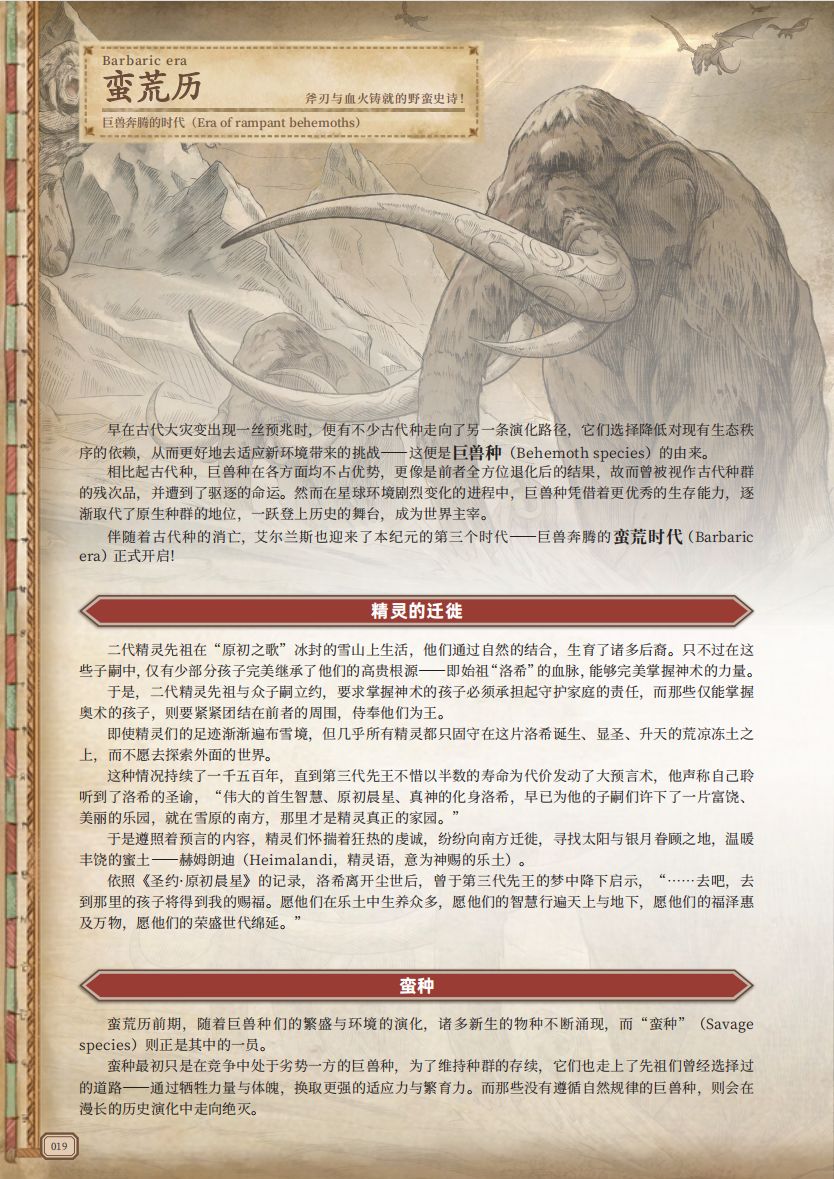 Barbaric era
蛮荒历
斧刃与血火铸就的野蛮史诗!
巨兽奔腾的时代（Era of rampant behemoths）

早在古代大灾变出现一丝预兆时，便有不少古代种走向了另一条演化路径，它们选择降低对现有生态秩序的依赖，从而更好地去适应新环境带来的挑战——这便是巨兽种（Behemoth species）的由来。

相比起古代种，巨兽种在各方面均不占优势，更像是前者全方位退化后的结果，故而曾被视作古代种群的残次品，并遭到了驱逐的命运。然而在星球环境剧烈变化的进程中，巨兽种凭借着更优秀的生存能力，逐渐取代了原生种群的地位，一跃登上历史的舞台，成为世界主宰。

伴随着古代种的消亡，艾尔兰斯也迎来了本纪元的第三个时代——巨兽奔腾的蛮荒时代（Barbaric era）正式开启!

精灵的迁徙

二代精灵先祖在“原初之歌”冰封的雪山上生活，他们通过自然的结合，生育了诸多后裔。只不过在这些子嗣中，仅有少部分孩子完美继承了他们的高贵根源——即始祖“洛希”的血脉，能够完美掌握神术的力量。

于是，二代精灵先祖与众子嗣立约，要求掌握神术的孩子必须承担起守护家庭的责任，而那些仅能掌握奥术的孩子，则要紧紧团结在前者的周围，侍奉他们为王。

即使精灵们的足迹渐渐遍布雪境，但几乎所有精灵都只固守在这片洛希诞生、显圣、升天的荒凉冻土之上，而不愿去探索外面的世界。

这种情况持续了一千五百年，直到第三代先王不惜以半数的寿命为代价发动了大预言术，他声称自己聆听到了洛希的圣谕，“伟大的首生智慧、原初晨星、真神的化身洛希，早已为他的子嗣们许下了一片富饶、美丽的乐园，就在雪原的南方，那里才是精灵真正的家园。”

于是遵照着预言的内容，精灵们怀揣着狂热的虔诚，纷纷向南方迁徙，寻找太阳与银月眷顾之地，温暖丰饶的蜜土——赫姆朗迪（Heimalandi，精灵语，意为神赐的乐土）。

依照《圣约·原初晨星》的记录，洛希离开尘世后，曾于第三代先王的梦中降下启示，“……去吧，去到那里的孩子将得到我的赐福。愿他们在乐土中生养众多，愿他们的智慧行遍天上与地下，愿他们的福泽惠及万物，愿他们的荣盛世代绵延。”

蛮种

蛮荒历前期，随着巨兽种们的繁盛与环境的演化，诸多新生的物种不断涌现，而“蛮种”（Savage species）则正是其中的一员。

蛮种最初只是在竞争中处于劣势一方的巨兽种，为了维持种群的存续，它们也走上了先祖们曾经选择过的道路——通过牺牲力量与体魄，换取更强的适应力与繁育力。而那些没有遵循自然规律的巨兽种，则会在漫长的历史演化中走向绝灭。

019